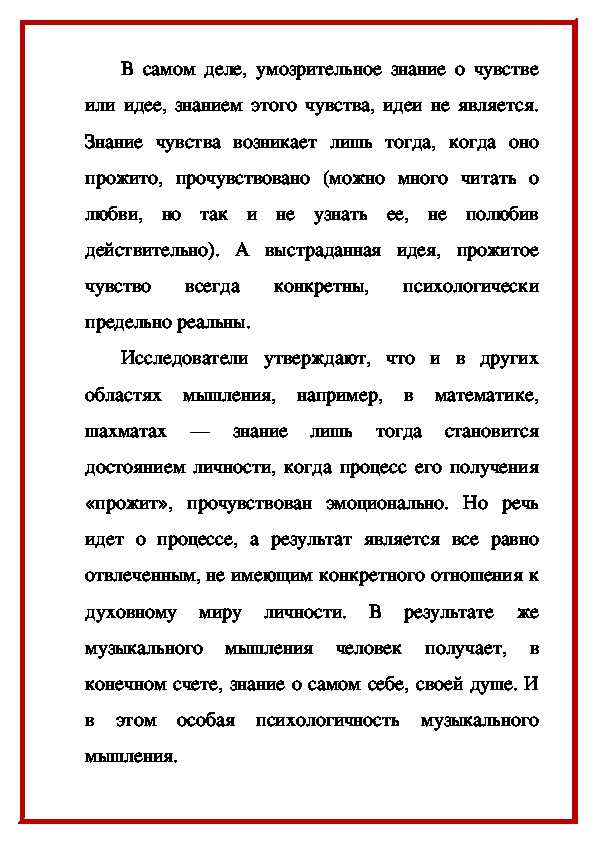 В самом деле, умозрительное знание о чувстве или идее, знанием этого чувства, идеи не является. Знание чувства возникает лишь тогда, когда оно прожито, прочувствовано (можно много читать о любви, но так и не узнать ее, не полюбив действительно). А выстраданная идея, прожитое чувство всегда конкретны, психологически предельно реальны.

Исследователи утверждают, что и в других областях мышления, например, в математике, шахматах — знание лишь тогда становится достоянием личности, когда процесс его получения «прожит», прочувствован эмоционально. Но речь идет о процессе, а результат является все равно отвлеченным, не имеющим конкретного отношения к духовному миру личности. В результате же музыкального мышления человек получает, в конечном счете, знание о самом себе, своей душе. И в этом особая психологичность музыкального мышления.